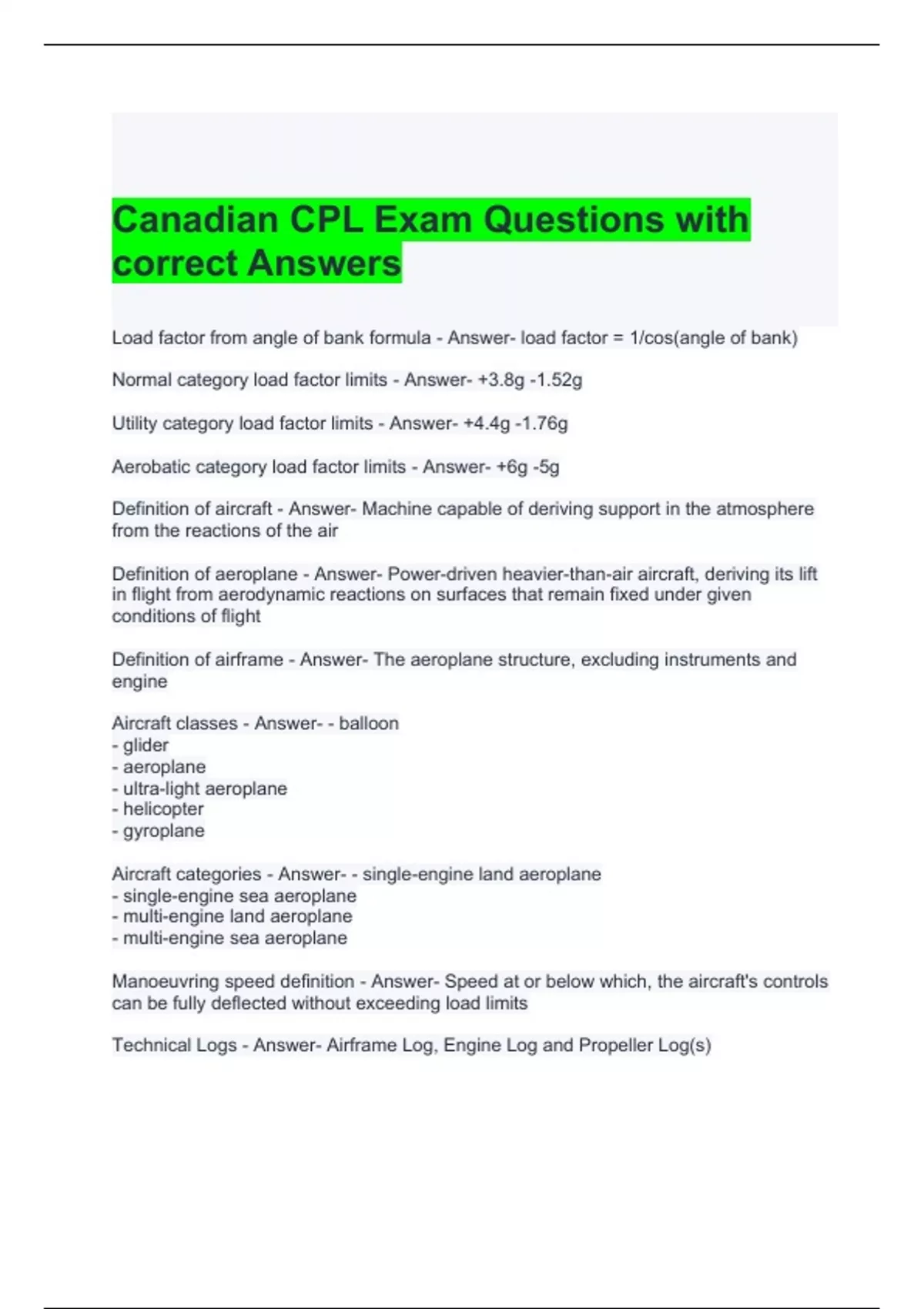 Canadian CPL Exam Questions with correct Answers

Load factor from angle of bank formula - Answer- load factor = 1/cos(angle of bank)

Normal category load factor limits - Answer- +3.8g -1.52g

Utility category load factor limits - Answer- +4.4g -1.76g

Aerobatic category load factor limits - Answer- +6g -5g

Definition of aircraft - Answer- Machine capable of deriving support in the atmosphere from the reactions of the air

Definition of aeroplane - Answer- Power-driven heavier-than-air aircraft, deriving its lift in flight from aerodynamic reactions on surfaces that remain fixed under given conditions of flight

Definition of airframe - Answer- The aeroplane structure, excluding instruments and engine

Aircraft classes - Answer- - balloon
- glider
- aeroplane
- ultra-light aeroplane
- helicopter
- gyroplane

Aircraft categories - Answer- - single-engine land aeroplane
- single-engine sea aeroplane
- multi-engine land aeroplane
- multi-engine sea aeroplane

Manoeuvring speed definition - Answer- Speed at or below which, the aircraft's controls can be fully deflected without exceeding load limits

Technical Logs - Answer- Airframe Log, Engine Log and Propeller Log(s)